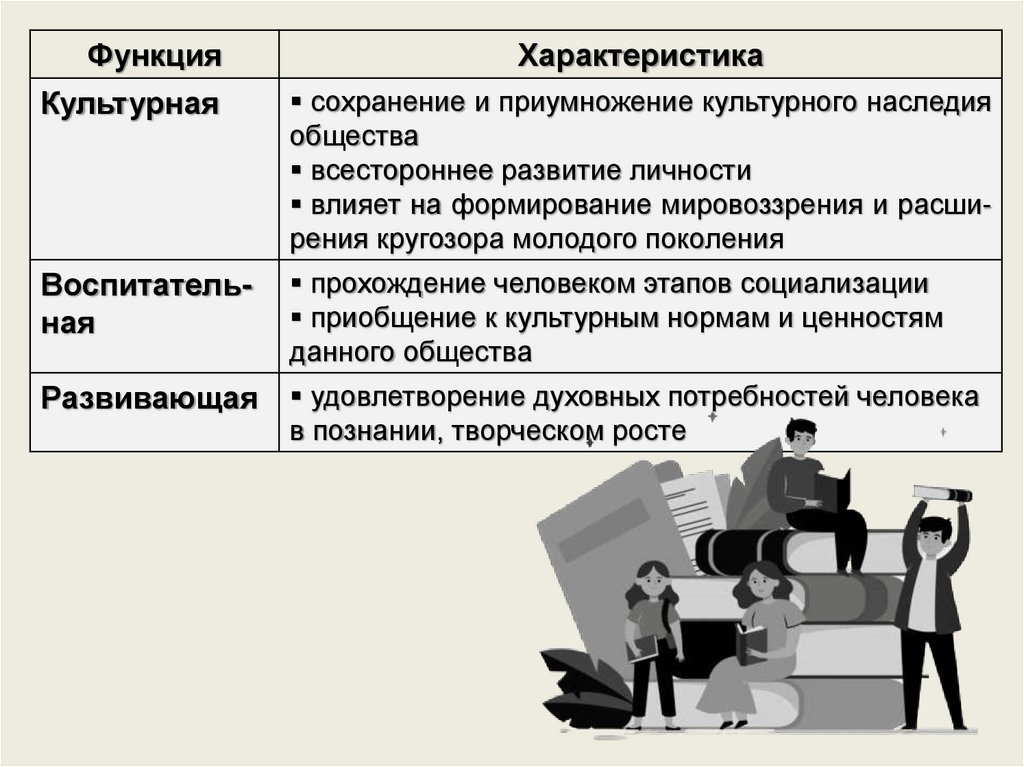 | Функция | Характеристика |
|---|---|
| Культурная | ▪ сохранение и приумножение культурного наследия общества ▪ всестороннее развитие личности ▪ влияет на формирование мировоззрения и расширения кругозора молодого поколения |
| Воспитательная | ▪ прохождение человеком этапов социализации ▪ приобщение к культурным нормам и ценностям данного общества |
| Развивающая | ▪ удовлетворение духовных потребностей человека в познании, творческом росте |